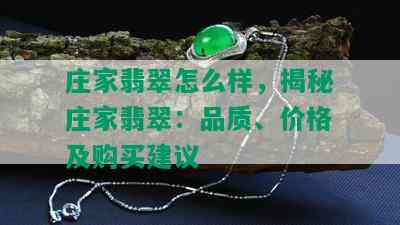 庄家翡翠怎么样，揭秘庄家翡翠：品质、价格及购买建议